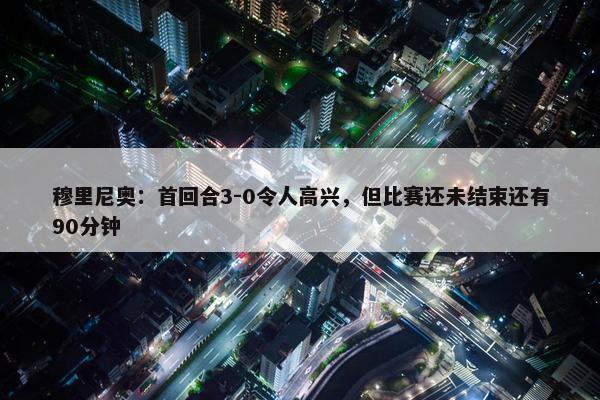 穆里尼奥：首回合3-0令人高兴，但比赛还未结束还有90分钟